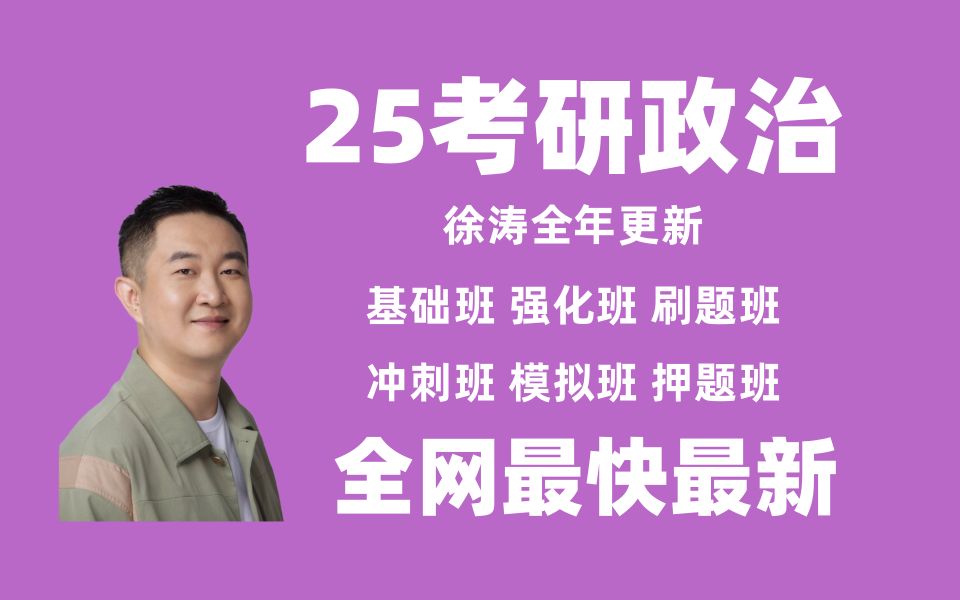 25考研政治

徐涛全年更新

基础班 强化班 刷题班

冲刺班 模拟班 押题班

全网最快最新